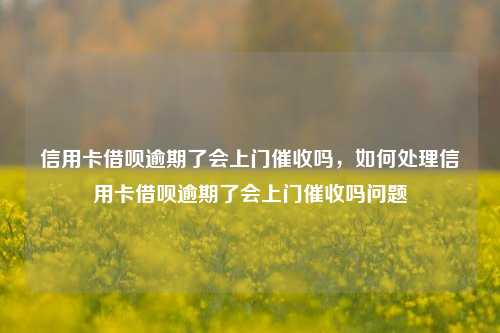 信用卡借呗逾期了会上门催收吗，如何处理信用卡借呗逾期了会上门催收吗问题